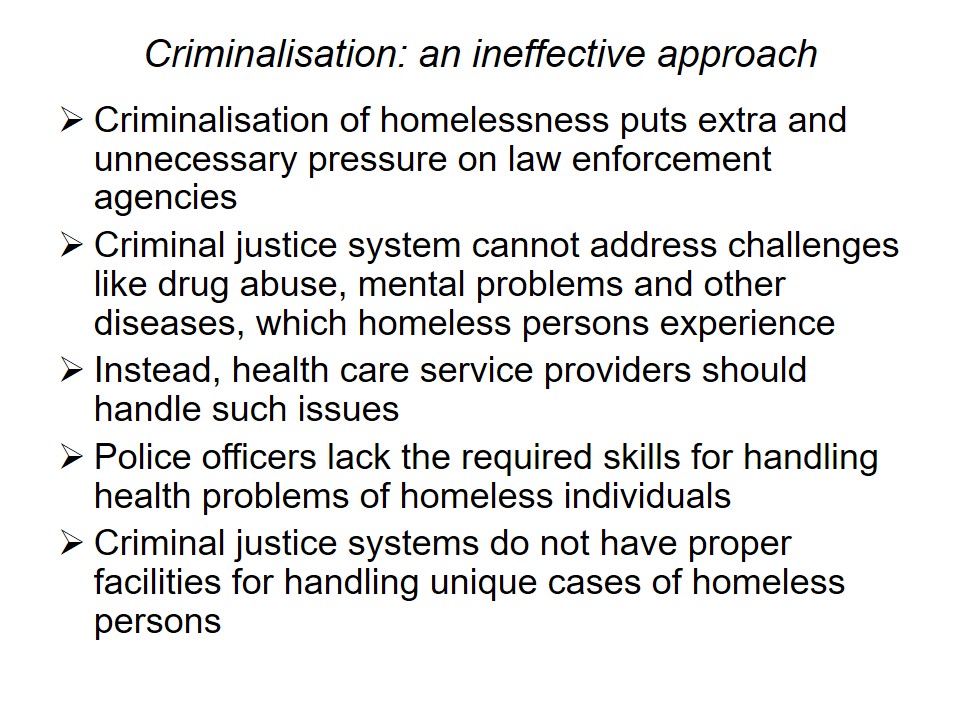 Criminalisation: an ineffective approach

➢ Criminalisation of homelessness puts extra and unnecessary pressure on law enforcement agencies

➢ Criminal justice system cannot address challenges like drug abuse, mental problems and other diseases, which homeless persons experience

➢ Instead, health care service providers should handle such issues

➢ Police officers lack the required skills for handling health problems of homeless individuals

➢ Criminal justice systems do not have proper facilities for handling unique cases of homeless persons